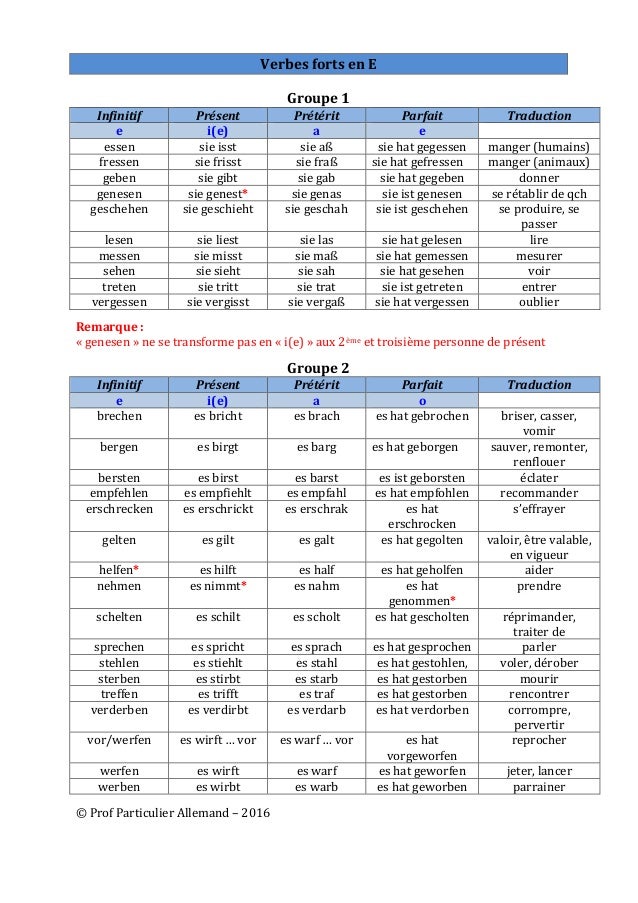 Verbes forts en E

Groupe 1

| Infinitif | Présent | Prétérit | Parfait | Traduction |
|---|---|---|---|---|
| e | i(e) | a | e | |
| essen | sie isst | sie aß | sie hat gegessen | manger (humains) |
| fressen | sie frisst | sie fraß | sie hat gefressen | manger (animaux) |
| geben | sie gibt | sie gab | sie hat gegeben | donner |
| genesen | sie genest* | sie genas | sie ist genesen | se rétablir de qch |
| geschehen | sie geschieht | sie geschah | sie ist geschehen | se produire, se passer |
| lesen | sie liest | sie las | sie hat gelesen | lire |
| messen | sie misst | sie maß | sie hat gemessen | mesurer |
| sehen | sie sieht | sie sah | sie hat gesehen | voir |
| treten | sie tritt | sie trat | sie ist getreten | entrer |
| vergessen | sie vergisst | sie vergaß | sie hat vergessen | oublier |

Remarque :
« genesen » ne se transforme pas en « i(e) » aux 2ème et troisième personne de présent

Groupe 2

| Infinitif | Présent | Prétérit | Parfait | Traduction |
|---|---|---|---|---|
| e | i(e) | a | o | |
| brechen | es bricht | es brach | es hat gebrochen | briser, casser, vomir |
| bergen | es birgt | es barg | es hat geborgen | sauver, remonter, renflouer |
| bersten | es birst | es barst | es ist geborsten | éclater |
| empfehlen | es empfiehlt | es empfahl | es hat empfohlen | recommander |
| erschrecken | es erschrickt | es erschrak | es hat erschrocken | s'effrayer |
| gelten | es gilt | es galt | es hat gegolten | valoir, être valable, en vigueur |
| helfen* | es hilft | es half | es hat geholfen | aider |
| nehmen | es nimmt* | es nahm | es hat genommen* | prendre |
| schelten | es schilt | es scholt | es hat gescholten | réprimander, traiter de |
| sprechen | es spricht | es sprach | es hat gesprochen | parler |
| stehlen | es stiehlt | es stahl | es hat gestohlen, | voler, dérober |
| sterben | es stirbt | es starb | es hat gestorben | mourir |
| treffen | es trifft | es traf | es hat getroffen | rencontrer |
| verderben | es verdirbt | es verdarb | es hat verdorben | corrompre, pervertir |
| vor/werfen | es wirft … vor | es warf … vor | es hat vorgeworfen | reprocher |
| werfen | es wirft | es warf | es hat geworfen | jeter, lancer |
| werben | es wirbt | es warb | es hat geworben | parrainer |

© Prof Particulier Allemand – 2016